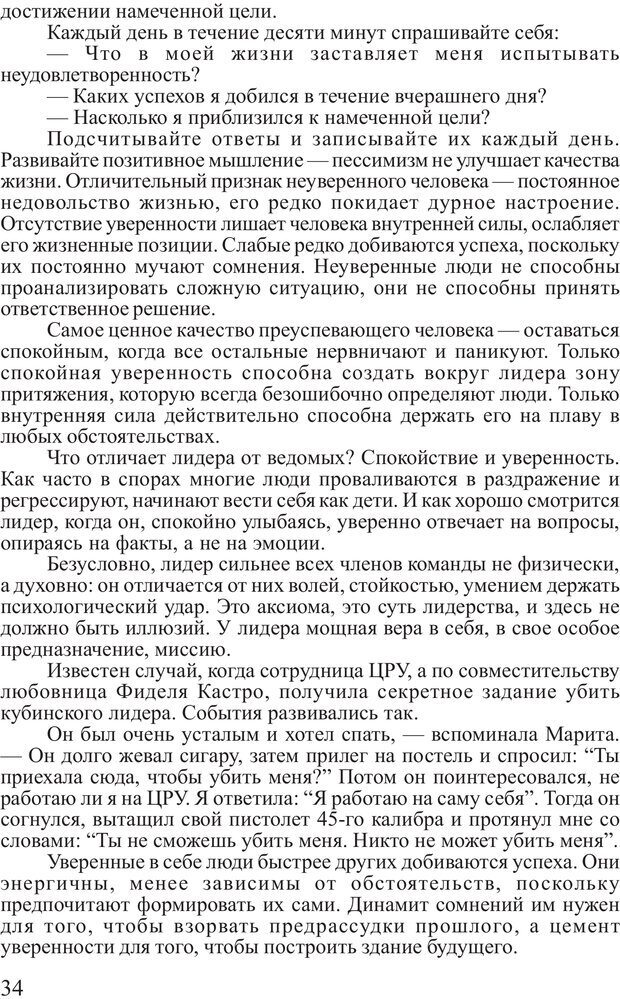 достижении намеченной цели.

Каждый день в течение десяти минут спрашивайте себя:

— Что в моей жизни заставляет меня испытывать неудовлетворенность?

— Каких успехов я добился в течение вчерашнего дня?

— Насколько я приблизился к намеченной цели?

Подсчитывайте ответы и записывайте их каждый день. Развивайте позитивное мышление — пессимизм не улучшает качества жизни. Отличительный признак неуверенного человека — постоянное недовольство жизнью, его редко покидает дурное настроение. Отсутствие уверенности лишает человека внутренней силы, ослабляет его жизненные позиции. Слабые редко добиваются успеха, поскольку их постоянно мучают сомнения. Неуверенные люди не способны проанализировать сложную ситуацию, они не способны принять ответственное решение.

Самое ценное качество преуспевающего человека — оставаться спокойным, когда все остальные нервничают и паникуют. Только спокойная уверенность способна создать вокруг лидера зону притяжения, которую всегда безошибочно определяют люди. Только внутренняя сила действительно способна держать его на плаву в любых обстоятельствах.

Что отличает лидера от ведомых? Спокойствие и уверенность. Как часто в спорах многие люди проваливаются в раздражение и регрессируют, начинают вести себя как дети. И как хорошо смотрится лидер, когда он, спокойно улыбаясь, уверенно отвечает на вопросы, опираясь на факты, а не на эмоции.

Безусловно, лидер сильнее всех членов команды не физически, а духовно: он отличается от них волей, стойкостью, умением держать психологический удар. Это аксиома, это суть лидерства, и здесь не должно быть иллюзий. У лидера мощная вера в себя, в свое особое предназначение, миссию.

Известен случай, когда сотрудница ЦРУ, а по совместительству любовница Фиделя Кастро, получила секретное задание убить кубинского лидера. События развивались так.

Он был очень усталым и хотел спать, — вспоминала Марита. — Он долго жевал сигару, затем прилег на постель и спросил: “Ты приехала сюда, чтобы убить меня?” Потом он поинтересовался, не работаю ли я на ЦРУ. Я ответила: “Я работаю на саму себя”. Тогда он согнулся, вытащил свой пистолет 45-го калибра и протянул мне со словами: “Ты не сможешь убить меня. Никто не может убить меня”.

Уверенные в себе люди быстрее других добиваются успеха. Они энергичны, менее зависимы от обстоятельств, поскольку предпочитают формировать их сами. Динамит сомнений им нужен для того, чтобы взорвать предрассудки прошлого, а цемент уверенности для того, чтобы построить здание будущего.

34